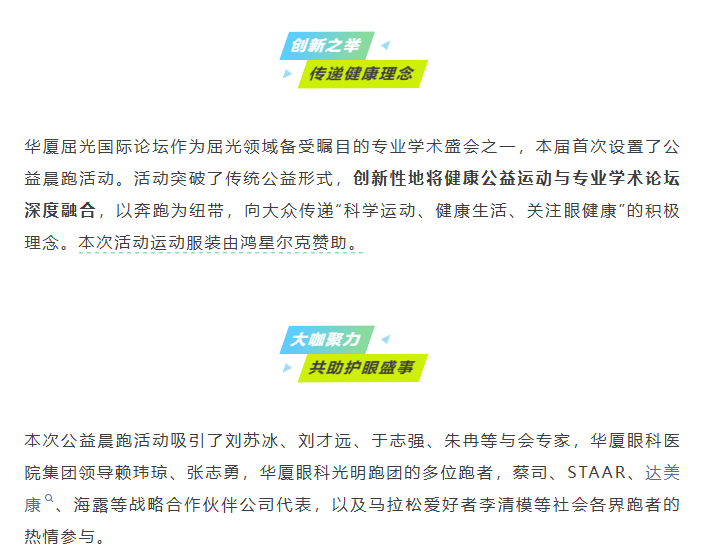 创新之举
传递健康理念

华厦屈光国际论坛作为屈光领域备受瞩目的专业学术盛会之一，本届首次设置了公益晨跑活动。活动突破了传统公益形式，创新性地将健康公益运动与专业学术论坛深度融合，以奔跑为纽带，向大众传递“科学运动、健康生活、关注眼健康”的积极理念。本次活动运动服装由鸿星尔克赞助。

大咖聚力
共助护眼盛事

本次公益晨跑活动吸引了刘苏冰、刘才远、于志强、朱冉等与会专家，华厦眼科医院集团领导赖玮琼、张志勇，华厦眼科光明跑团的多位跑者，蔡司、STAAR、达美康、海露等战略合作伙伴公司代表，以及马拉松爱好者李清模等社会各界跑者的热情参与。